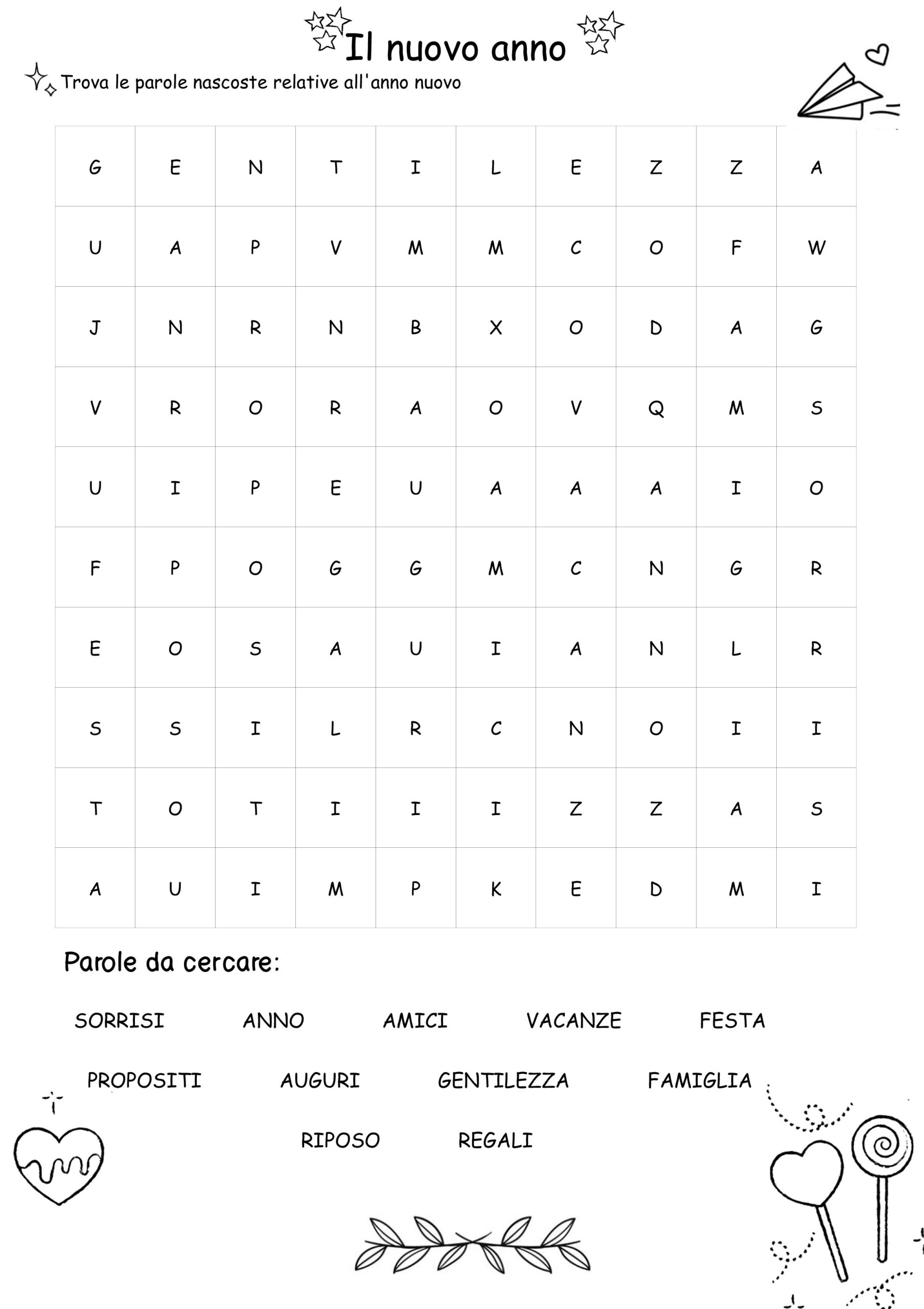 Il nuovo anno

Trova le parole nascoste relative all'anno nuovo

| G | E | N | T | I | L | E | Z | Z | A |
|---|---|---|---|---|---|---|---|---|---|
| U | A | P | V | M | M | C | O | F | W |
| J | N | R | N | B | X | O | D | A | G |
| V | R | O | R | A | O | V | Q | M | S |
| U | I | P | E | U | A | A | A | I | O |
| F | P | O | G | G | M | C | N | G | R |
| E | O | S | A | U | I | A | N | L | R |
| S | S | I | L | R | C | N | O | I | I |
| T | O | T | I | I | I | Z | Z | A | S |
| A | U | I | M | P | K | E | D | M | I |

Parole da cercare:

SORRISI ANNO AMICI VACANZE FESTA

PROPOSITI AUGURI GENTILEZZA FAMIGLIA

RIPOSO REGALI